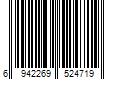 6 942269 524719